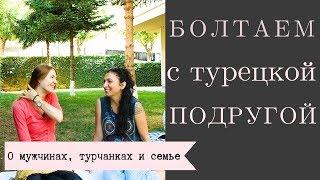 БОЛТАЕМ с турецкой ПОДРУГОЙ

О мужчинах, турчанках и семье